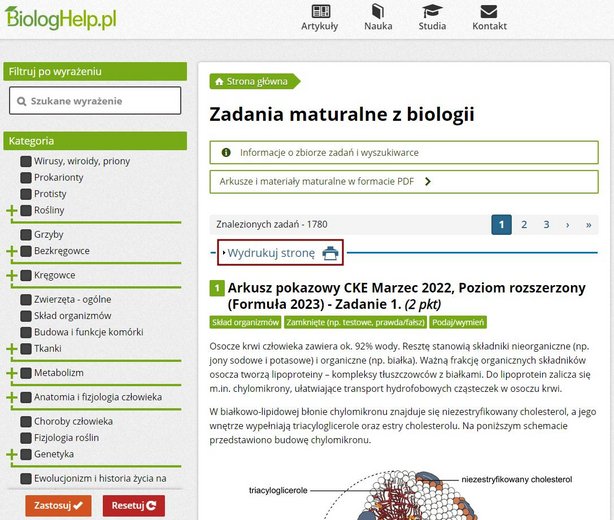 BiologHelp.pl

Artykuły Nauka Studia Kontakt

Filtruj po wyrażeniu

Szukane wyrażenie

Kategoria

Wirusy, wiroidy, priony
Prokarionty
Protisty
Rośliny
Grzyby
Bezkręgowce
Kręgowce
Zwierzęta - ogólne
Skład organizmów
Budowa i funkcje komórki
Tkanki
Metabolizm
Anatomia i fizjologia człowieka
Choroby człowieka
Fizjologia roślin
Genetyka
Ewolucjonizm i historia życia na

Zastosuj Resetuj

Strona główna

Zadania maturalne z biologii

Informacje o zbiorze zadań i wyszukiwarce

Arkusze i materiały maturalne w formacie PDF

Znalezionych zadań - 1780

1 2 3 › »

Wydrukuj stronę

1 Arkusz pokazowy CKE Marzec 2022, Poziom rozszerzony (Formuła 2023) - Zadanie 1. (2 pkt)

Skład organizmów Zamknięte (np. testowe, prawda/fałsz) Podaj/wymień

Osocze krwi człowieka zawiera ok. 92% wody. Resztę stanowią składniki nieorganiczne (np. jony sodowe i potasowe) i organiczne (np. białka). Ważną frakcję organicznych składników osocza tworzą lipoproteiny – kompleksy tłuszczowców z białkami. Do lipoprotein zalicza się m.in. chylomikrony, ułatwiające transport hydrofobowych cząsteczek w osoczu krwi.

W białkowo-lipidowej błonie chylomikronu znajduje się niezestryfikowany cholesterol, a jego wnętrze wypełniają triacyloglicerole oraz estry cholesterolu. Na poniższym schemacie przedstawiono budowę chylomikronu.

triacyloglicerole

niezestryfikowany cholesterol